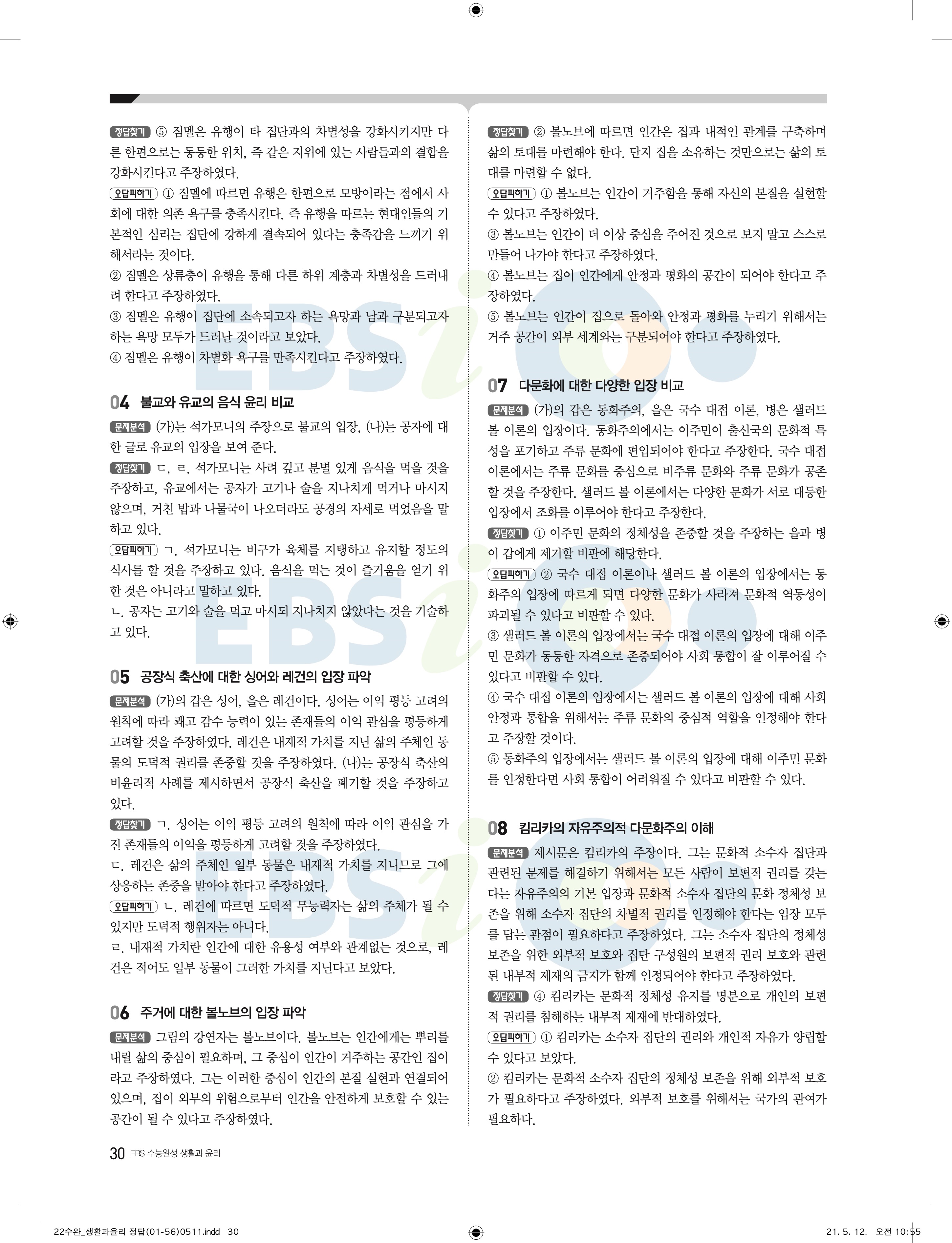 정답찾기 ⑤ 짐멜은 유행이 타 집단과의 차별성을 강화시키지만 다른 한편으로는 동등한 위치, 즉 같은 지위에 있는 사람들과의 결합을 강화시킨다고 주장하였다.

오답피하기 ① 짐멜에 따르면 유행은 한편으로 모방이라는 점에서 사회에 대한 의존 욕구를 충족시킨다. 즉 유행을 따르는 현대인들의 기본적인 심리는 집단에 강하게 결속되어 있다는 충족감을 느끼기 위해서라는 것이다.

② 짐멜은 상류층이 유행을 통해 다른 하위 계층과 차별성을 드러내려 한다고 주장하였다.

③ 짐멜은 유행이 집단에 소속되고자 하는 욕망과 남과 구분되고자 하는 욕망 모두가 드러난 것이라고 보았다.

④ 짐멜은 유행이 차별화 욕구를 만족시킨다고 주장하였다.

04 불교와 유교의 음식 윤리 비교

문제분석 (가)는 석가모니의 주장으로 불교의 입장, (나)는 공자에 대한 글로 유교의 입장을 보여 준다.

정답찾기 ㄷ, ㄹ. 석가모니는 사려 깊고 분별 있게 음식을 먹을 것을 주장하고, 유교에서는 공자가 고기나 술을 지나치게 먹거나 마시지 않으며, 거친 밥과 나물국이 나오더라도 공경의 자세로 먹었음을 말하고 있다.

오답피하기 ㄱ. 석가모니는 비구가 육체를 지탱하고 유지할 정도의 식사를 할 것을 주장하고 있다. 음식을 먹는 것이 즐거움을 얻기 위한 것은 아니라고 말하고 있다.

ㄴ. 공자는 고기와 술을 먹고 마시되 지나치지 않았다는 것을 기술하고 있다.

05 공장식 축산에 대한 싱어와 레건의 입장 파악

문제분석 (가)의 갑은 싱어, 을은 레건이다. 싱어는 이익 평등 고려의 원칙에 따라 쾌고 감수 능력이 있는 존재들의 이익 관심을 평등하게 고려할 것을 주장하였다. 레건은 내재적 가치를 지닌 삶의 주체인 동물의 도덕적 권리를 존중할 것을 주장하였다. (나)는 공장식 축산의 비윤리적 사례를 제시하면서 공장식 축산을 폐기할 것을 주장하고 있다.

정답찾기 ㄱ. 싱어는 이익 평등 고려의 원칙에 따라 이익 관심을 가진 존재들의 이익을 평등하게 고려할 것을 주장하였다.

ㄷ. 레건은 삶의 주체인 일부 동물은 내재적 가치를 지니므로 그에 상응하는 존중을 받아야 한다고 주장하였다.

오답피하기 ㄴ. 레건에 따르면 도덕적 무능력자는 삶의 주체가 될 수 있지만 도덕적 행위자는 아니다.

ㄹ. 내재적 가치란 인간에 대한 유용성 여부와 관계없는 것으로, 레건은 적어도 일부 동물이 그러한 가치를 지닌다고 보았다.

06 주거에 대한 볼노브의 입장 파악

문제분석 그림의 강연자는 볼노브이다. 볼노브는 인간에게는 뿌리를 내릴 삶의 중심이 필요하며, 그 중심이 인간이 거주하는 공간인 집이라고 주장하였다. 그는 이러한 중심이 인간의 본질 실현과 연결되어 있으며, 집이 외부의 위험으로부터 인간을 안전하게 보호할 수 있는 공간이 될 수 있다고 주장하였다.

정답찾기 ② 볼노브에 따르면 인간은 집과 내적인 관계를 구축하며 삶의 토대를 마련해야 한다. 단지 집을 소유하는 것만으로는 삶의 토대를 마련할 수 없다.

오답피하기 ① 볼노브는 인간이 거주함을 통해 자신의 본질을 실현할 수 있다고 주장하였다.

③ 볼노브는 인간이 더 이상 중심을 주어진 것으로 보지 말고 스스로 만들어 나가야 한다고 주장하였다.

④ 볼노브는 집이 인간에게 안정과 평화의 공간이 되어야 한다고 주장하였다.

⑤ 볼노브는 인간이 집으로 돌아와 안정과 평화를 누리기 위해서는 거주 공간이 외부 세계와는 구분되어야 한다고 주장하였다.

07 다문화에 대한 다양한 입장 비교

문제분석 (가)의 갑은 동화주의, 을은 국수 대접 이론, 병은 샐러드 볼 이론의 입장이다. 동화주의에서는 이주민이 출신국의 문화적 특성을 포기하고 주류 문화에 편입되어야 한다고 주장한다. 국수 대접 이론에서는 주류 문화를 중심으로 비주류 문화와 주류 문화가 공존할 것을 주장한다. 샐러드 볼 이론에서는 다양한 문화가 서로 대등한 입장에서 조화를 이루어야 한다고 주장한다.

정답찾기 ① 이주민 문화의 정체성을 존중할 것을 주장하는 을과 병이 갑에게 제기할 비판에 해당한다.

오답피하기 ② 국수 대접 이론이나 샐러드 볼 이론의 입장에서는 동화주의 입장에 따르게 되면 다양한 문화가 사라져 문화적 역동성이 파괴될 수 있다고 비판할 수 있다.

③ 샐러드 볼 이론의 입장에서는 국수 대접 이론의 입장에 대해 이주민 문화가 동등한 자격으로 존중되어야 사회 통합이 잘 이루어질 수 있다고 비판할 수 있다.

④ 국수 대접 이론의 입장에서는 샐러드 볼 이론의 입장에 대해 사회 안정과 통합을 위해서는 주류 문화의 중심적 역할을 인정해야 한다고 주장할 것이다.

⑤ 동화주의 입장에서는 샐러드 볼 이론의 입장에 대해 이주민 문화를 인정한다면 사회 통합이 어려워질 수 있다고 비판할 수 있다.

08 킴리카의 자유주의적 다문화주의 이해

문제분석 제시문은 킴리카의 주장이다. 그는 문화적 소수자 집단과 관련된 문제를 해결하기 위해서는 모든 사람이 보편적 권리를 갖는다는 자유주의의 기본 입장과 문화적 소수자 집단의 문화 정체성 보존을 위해 소수자 집단의 차별적 권리를 인정해야 한다는 입장 모두를 담는 관점이 필요하다고 주장하였다. 그는 소수자 집단의 정체성 보존을 위한 외부적 보호와 집단 구성원의 보편적 권리 보호와 관련된 내부적 제재의 금지가 함께 인정되어야 한다고 주장하였다.

정답찾기 ④ 킴리카는 문화적 정체성 유지를 명분으로 개인의 보편적 권리를 침해하는 내부적 제재에 반대하였다.

오답피하기 ① 킴리카는 소수자 집단의 권리와 개인적 자유가 양립할 수 있다고 보았다.

② 킴리카는 문화적 소수자 집단의 정체성 보존을 위해 외부적 보호가 필요하다고 주장하였다. 외부적 보호를 위해서는 국가의 관여가 필요하다.

30 EBS 수능완성 생활과 윤리

22수완_생활과윤리 정답(01-56)0511.indd 30

21. 5. 12. 오전 10:55